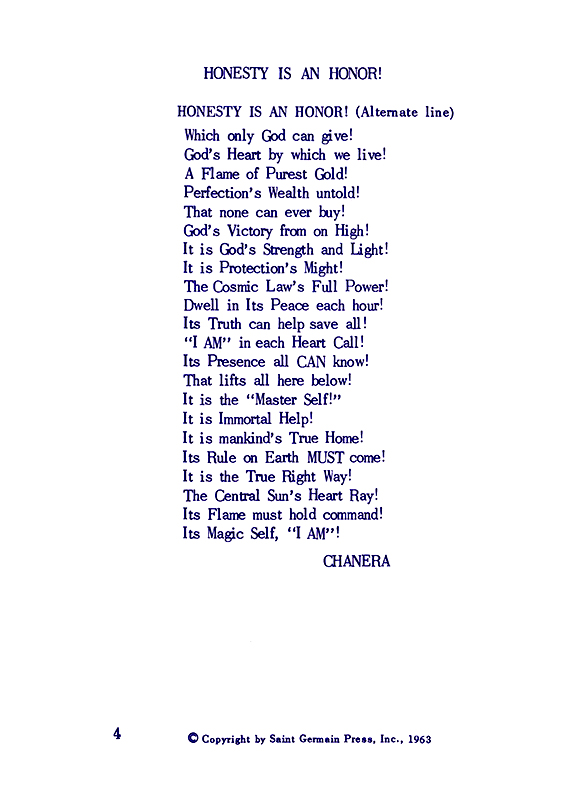 HONESTY IS AN HONOR!

HONESTY IS AN HONOR! (Alternate line)
Which only God can give!
God's Heart by which we live!
A Flame of Purest Gold!
Perfection's Wealth untold!
That none can ever buy!
God's Victory from on High!
It is God's Strength and Light!
It is Protection's Might!
The Cosmic Law's Full Power!
Dwell in Its Peace each hour!
Its Truth can help save all!
"I AM" in each Heart Call!
Its Presence all CAN know!
That lifts all here below!
It is the "Master Self!"
It is Immortal Help!
It is mankind's True Home!
Its Rule on Earth MUST come!
It is the True Right Way!
The Central Sun's Heart Ray!
Its Flame must hold command!
Its Magic Self, "I AM"!

CHANERA

4

© Copyright by Saint Germain Press, Inc., 1963